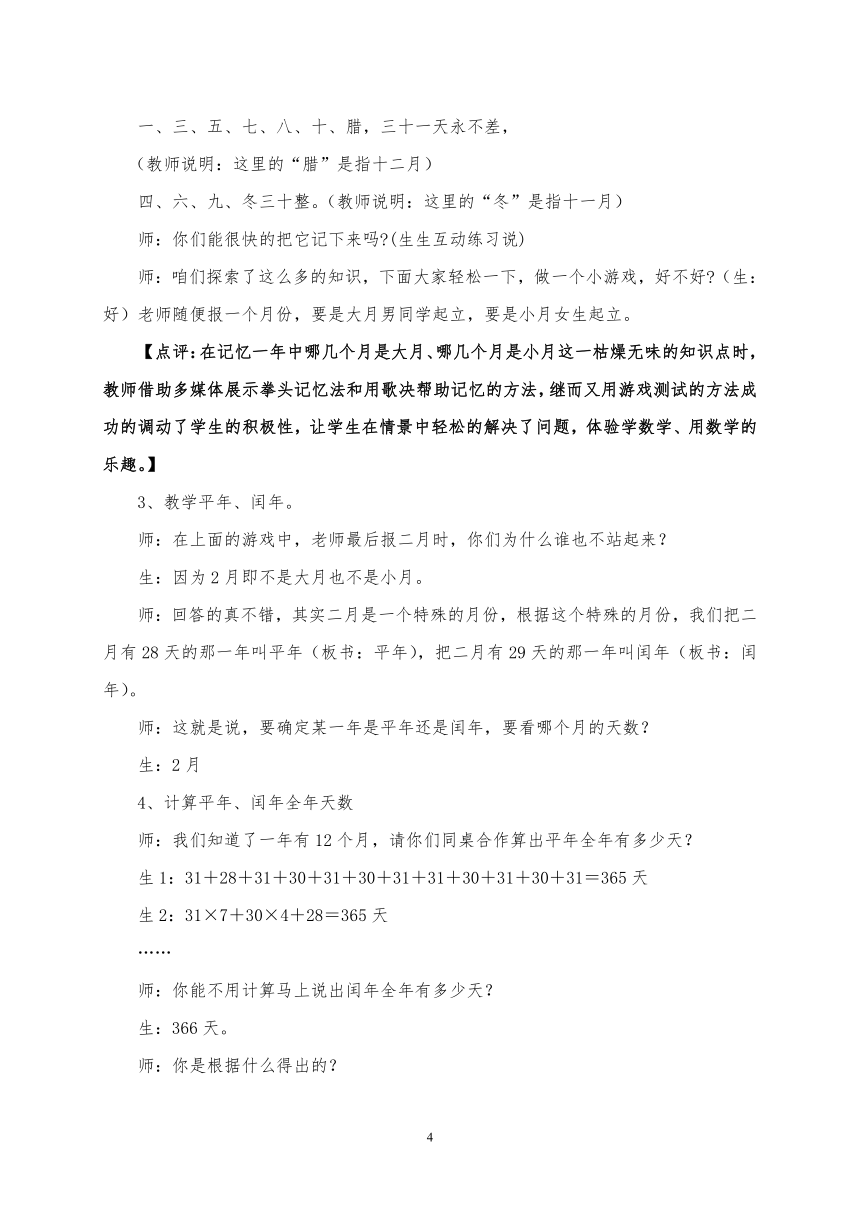 一、三、五、七、八、十、腊，三十一天永不差，

（教师说明：这里的“腊”是指十二月）

四、六、九、冬三十整。（教师说明：这里的“冬”是指十一月）

师：你们能很快的把它记下来吗?(生生互动练习说)

师：咱们探索了这么多的知识，下面大家轻松一下，做一个小游戏，好不好?（生：好）老师随便报一个月份，要是大月男同学起立，要是小月女生起立。

【点评：在记忆一年中哪几个月是大月、哪几个月是小月这一枯燥无味的知识点时，教师借助多媒体展示拳头记忆法和用歌决帮助记忆的方法，继而又用游戏测试的方法成功的调动了学生的积极性，让学生在情景中轻松的解决了问题，体验学数学、用数学的乐趣。】

3、教学平年、闰年。

师：在上面的游戏中，老师最后报二月时，你们为什么谁也不站起来？

生：因为2月即不是大月也不是小月。

师：回答的真不错，其实二月是一个特殊的月份，根据这个特殊的月份，我们把二月有28天的那一年叫平年（板书：平年），把二月有29天的那一年叫闰年（板书：闰年）。

师：这就是说，要确定某一年是平年还是闰年，要看哪个月的天数？

生：2月

4、计算平年、闰年全年天数

师：我们知道了一年有12个月，请你们同桌合作算出平年全年有多少天？

生1：31＋28＋31＋30＋31＋30＋31＋31＋30＋31＋30＋31＝365天

生2：31×7＋30×4＋28＝365天

……

师：你能不用计算马上说出闰年全年有多少天?

生：366天。

师：你是根据什么得出的?

4